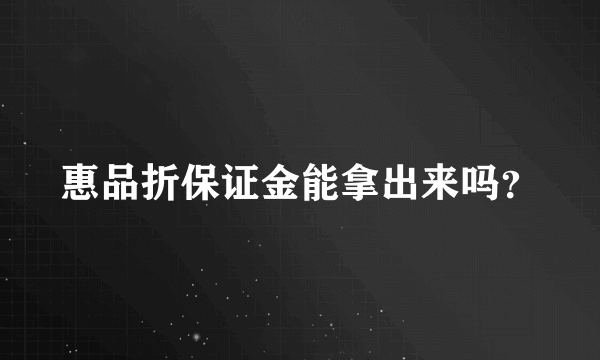 惠品折保证金能拿出来吗?